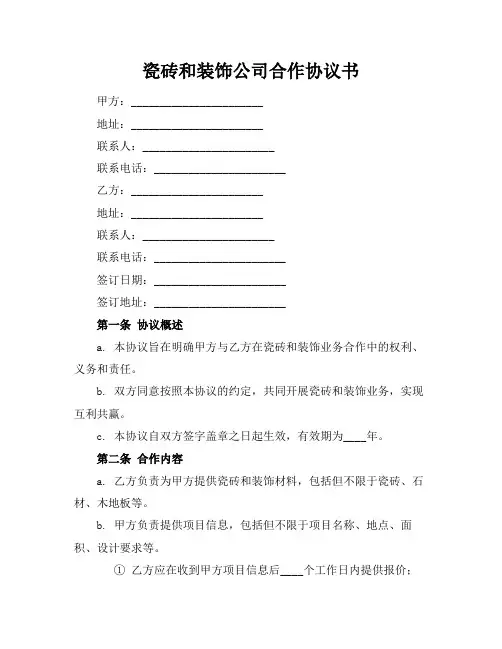 瓷砖和装饰公司合作协议书

甲方：________________________

地址：________________________

联系人：________________________

联系电话：________________________

乙方：________________________

地址：________________________

联系人：________________________

联系电话：________________________

签订日期：________________________

签订地址：________________________

第一条 协议概述

a. 本协议旨在明确甲方与乙方在瓷砖和装饰业务合作中的权利、义务和责任。

b. 双方同意按照本协议的约定，共同开展瓷砖和装饰业务，实现互利共赢。

c. 本协议自双方签字盖章之日起生效，有效期为____年。

第二条 合作内容

a. 乙方负责为甲方提供瓷砖和装饰材料，包括但不限于瓷砖、石材、木地板等。

b. 甲方负责提供项目信息，包括但不限于项目名称、地点、面积、设计要求等。

① 乙方应在收到甲方项目信息后____个工作日内提供报价；